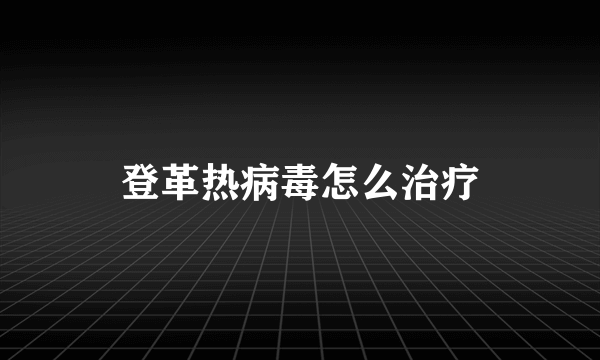 登革热病毒怎么治疗